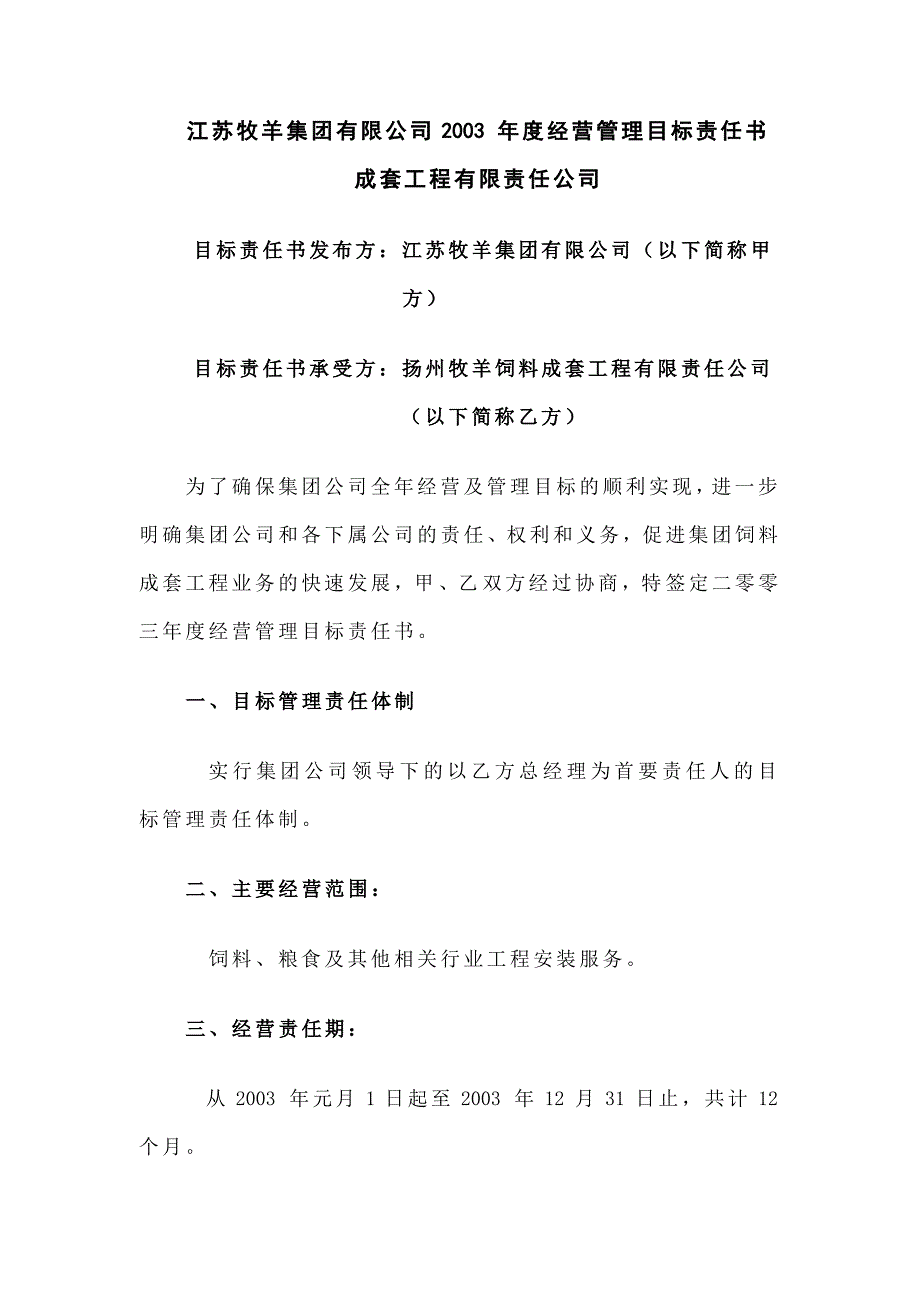 江苏牧羊集团有限公司 2003 年度经营管理目标责任书

成套工程有限责任公司

目标责任书发布方：江苏牧羊集团有限公司（以下简称甲方）

目标责任书承受方：扬州牧羊饲料成套工程有限责任公司（以下简称乙方）

为了确保集团公司全年经营及管理目标的顺利实现，进一步明确集团公司和各下属公司的责任、权利和义务，促进集团饲料成套工程业务的快速发展，甲、乙双方经过协商，特签定二零零三年度经营管理目标责任书。

一、目标管理责任体制

实行集团公司领导下的以乙方总经理为首要责任人的目标管理责任体制。

二、主要经营范围：

饲料、粮食及其他相关行业工程安装服务。

三、经营责任期：

从 2003 年元月 1 日起至 2003 年 12 月 31 日止，共计 12 个月。